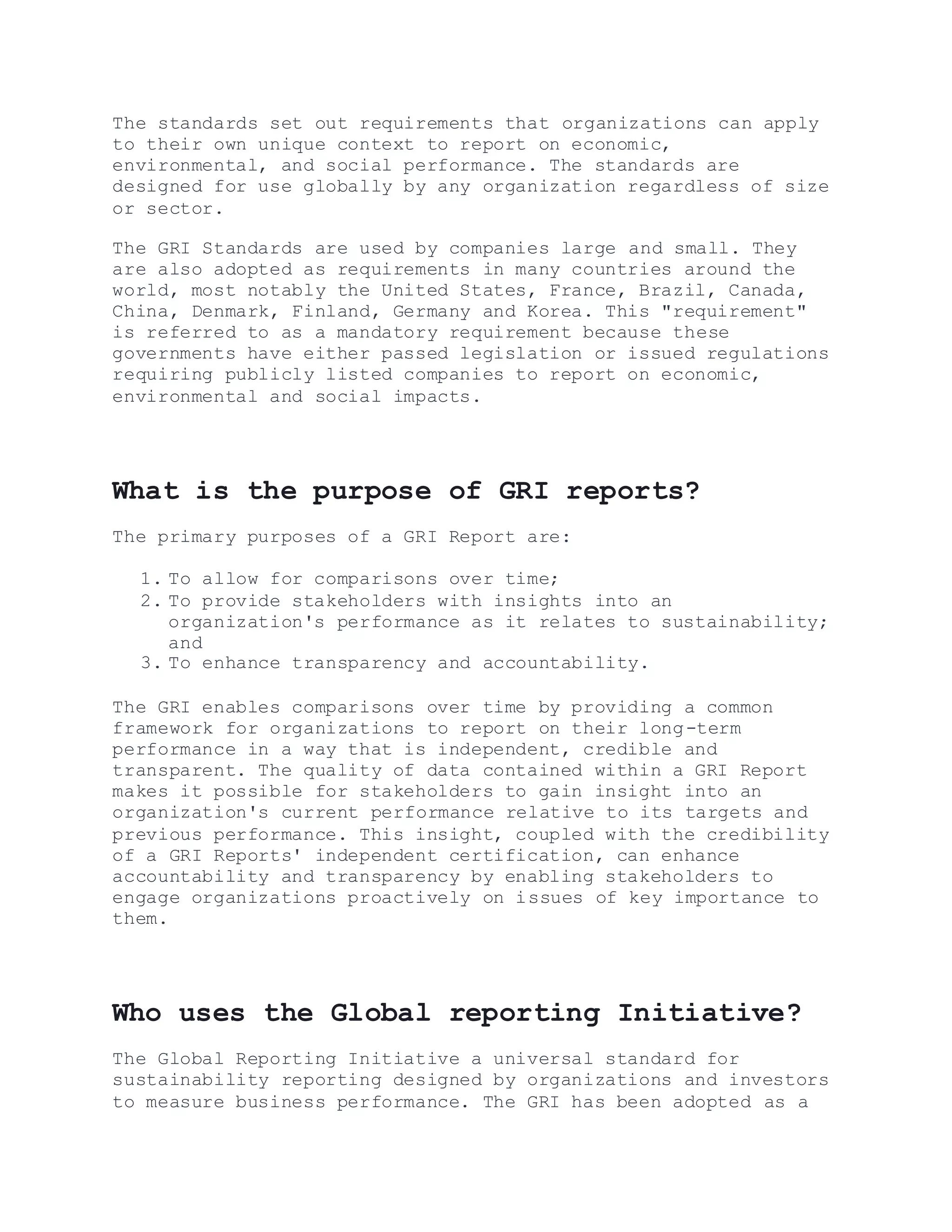 The standards set out requirements that organizations can apply to their own unique context to report on economic, environmental, and social performance. The standards are designed for use globally by any organization regardless of size or sector.

The GRI Standards are used by companies large and small. They are also adopted as requirements in many countries around the world, most notably the United States, France, Brazil, Canada, China, Denmark, Finland, Germany and Korea. This "requirement" is referred to as a mandatory requirement because these governments have either passed legislation or issued regulations requiring publicly listed companies to report on economic, environmental and social impacts.

What is the purpose of GRI reports?

The primary purposes of a GRI Report are:

1. To allow for comparisons over time;
2. To provide stakeholders with insights into an organization's performance as it relates to sustainability; and
3. To enhance transparency and accountability.

The GRI enables comparisons over time by providing a common framework for organizations to report on their long-term performance in a way that is independent, credible and transparent. The quality of data contained within a GRI Report makes it possible for stakeholders to gain insight into an organization's current performance relative to its targets and previous performance. This insight, coupled with the credibility of a GRI Reports' independent certification, can enhance accountability and transparency by enabling stakeholders to engage organizations proactively on issues of key importance to them.

Who uses the Global reporting Initiative?

The Global Reporting Initiative a universal standard for sustainability reporting designed by organizations and investors to measure business performance. The GRI has been adopted as a